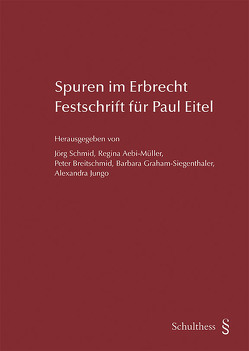 Spuren im Erbrecht
Festschrift für Paul Eitel

Herausgegeben von

Jörg Schmid, Regina Aebi-Müller, Peter Breitschmid, Barbara Graham-Siegenthaler, Alexandra Jungo

Schulthess §